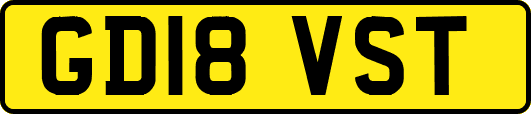 GD18 VST